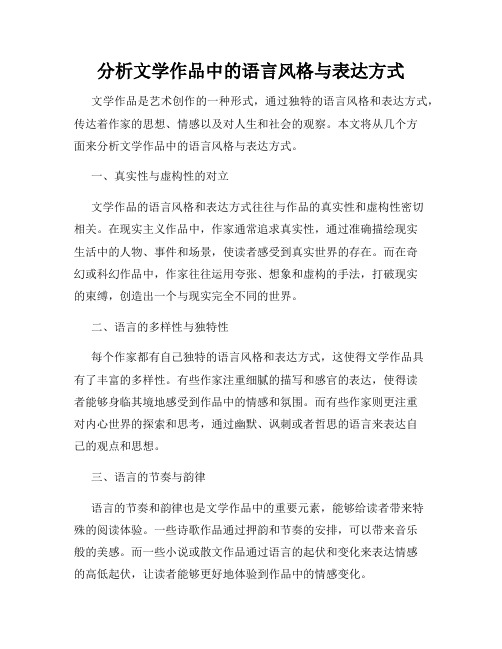 分析文学作品中的语言风格与表达方式

文学作品是艺术创作的一种形式，通过独特的语言风格和表达方式，传达着作家的思想、情感以及对人生和社会的观察。本文将从几个方面来分析文学作品中的语言风格与表达方式。

一、真实性与虚构性的对立

文学作品的语言风格和表达方式往往与作品的真实性和虚构性密切相关。在现实主义作品中，作家通常追求真实性，通过准确描绘现实生活中的人物、事件和场景，使读者感受到真实世界的存在。而在奇幻或科幻作品中，作家往往运用夸张、想象和虚构的手法，打破现实的束缚，创造出一个与现实完全不同的世界。

二、语言的多样性与独特性

每个作家都有自己独特的语言风格和表达方式，这使得文学作品具有了丰富的多样性。有些作家注重细腻的描写和感官的表达，使得读者能够身临其境地感受到作品中的情感和氛围。而有些作家则更注重对内心世界的探索和思考，通过幽默、讽刺或者哲思的语言来表达自己的观点和思想。

三、语言的节奏与韵律

语言的节奏和韵律也是文学作品中的重要元素，能够给读者带来特殊的阅读体验。一些诗歌作品通过押韵和节奏的安排，可以带来音乐般的美感。而一些小说或散文作品通过语言的起伏和变化来表达情感的高低起伏，让读者能够更好地体验到作品中的情感变化。